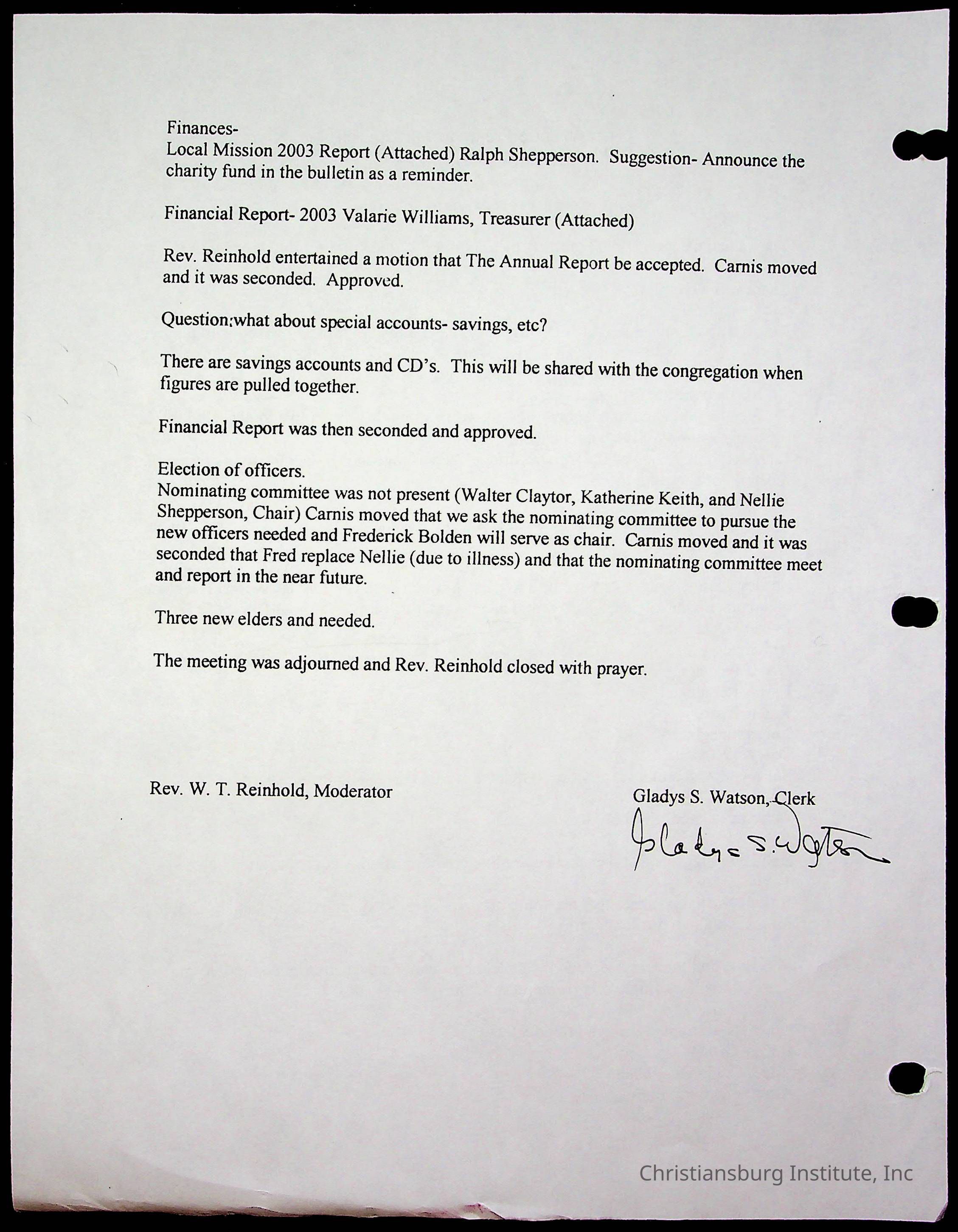 Finances-
Local Mission 2003 Report (Attached) Ralph Shepperson. Suggestion- Announce the charity fund in the bulletin as a reminder.

Financial Report- 2003 Valarie Williams, Treasurer (Attached)

Rev. Reinhold entertained a motion that The Annual Report be accepted. Carnis moved and it was seconded. Approved.

Question:what about special accounts- savings, etc?

There are savings accounts and CD's. This will be shared with the congregation when figures are pulled together.

Financial Report was then seconded and approved.

Election of officers.
Nominating committee was not present (Walter Claytor, Katherine Keith, and Nellie Shepperson, Chair) Carnis moved that we ask the nominating committee to pursue the new officers needed and Frederick Bolden will serve as chair. Carnis moved and it was seconded that Fred replace Nellie (due to illness) and that the nominating committee meet and report in the near future.

Three new elders and needed.

The meeting was adjourned and Rev. Reinhold closed with prayer.

Rev. W. T. Reinhold, Moderator

Gladys S. Watson, Clerk
Gladys S. Watson

Christiansburg Institute, Inc